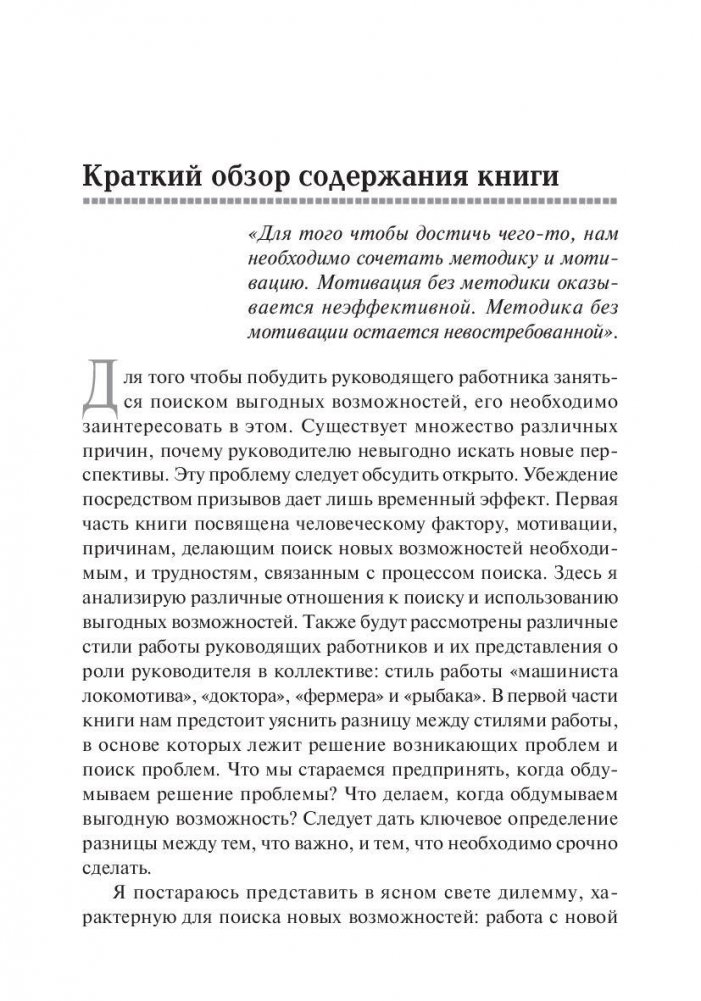 Краткий обзор содержания книги

«Для того чтобы достичь чего-то, нам необходимо сочетать методику и мотивацию. Мотивация без методики оказывается неэффективной. Методика без мотивации остается невостребованной».

Для того чтобы побудить руководящего работника заняться поиском выгодных возможностей, его необходимо заинтересовать в этом. Существует множество различных причин, почему руководителю невыгодно искать новые перспективы. Эту проблему следует обсудить открыто. Убеждение посредством призывов дает лишь временный эффект. Первая часть книги посвящена человеческому фактору, мотивации, причинам, делающим поиск новых возможностей необходимым, и трудностям, связанным с процессом поиска. Здесь я анализирую различные отношения к поиску и использованию выгодных возможностей. Также будут рассмотрены различные стили работы руководящих работников и их представления о роли руководителя в коллективе: стиль работы «машиниста локомотива», «доктора», «фермера» и «рыбака». В первой части книги нам предстоит уяснить разницу между стилями работы, в основе которых лежит решение возникающих проблем и поиск проблем. Что мы стараемся предпринять, когда обдумываем решение проблемы? Что делаем, когда обдумываем выгодную возможность? Следует дать ключевое определение разницы между тем, что важно, и тем, что необходимо срочно сделать.

Я постараюсь представить в ясном свете дилемму, характерную для поиска новых возможностей: работа с новой